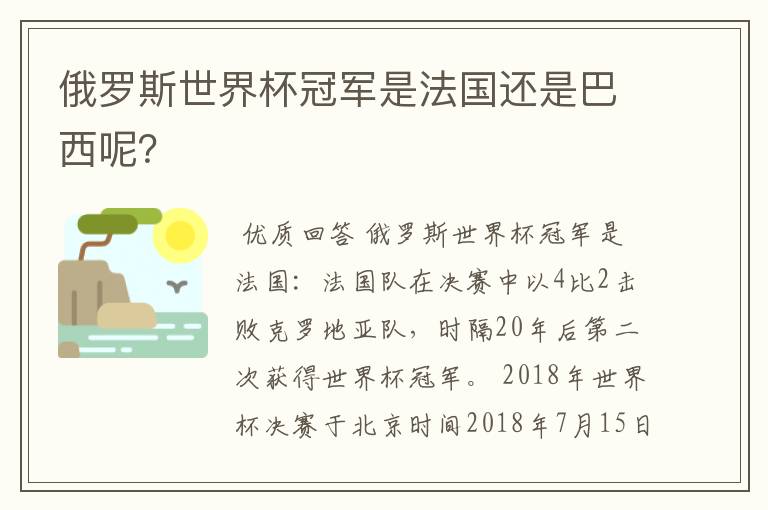 俄罗斯世界杯冠军是法国还是巴西呢?

优质回答 俄罗斯世界杯冠军是法国：法国队在决赛中以4比2击败克罗地亚队，时隔20年后第二次获得世界杯冠军。 2018年世界杯决赛于北京时间2018年7月15日